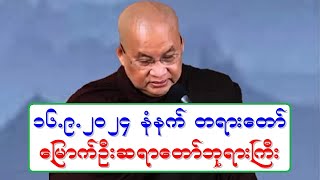 ၁၆.၉.၂၀၂၄ နံနက် တရားတော်
မြောက်ဦးဆရာတော်ဘုရားကြီး